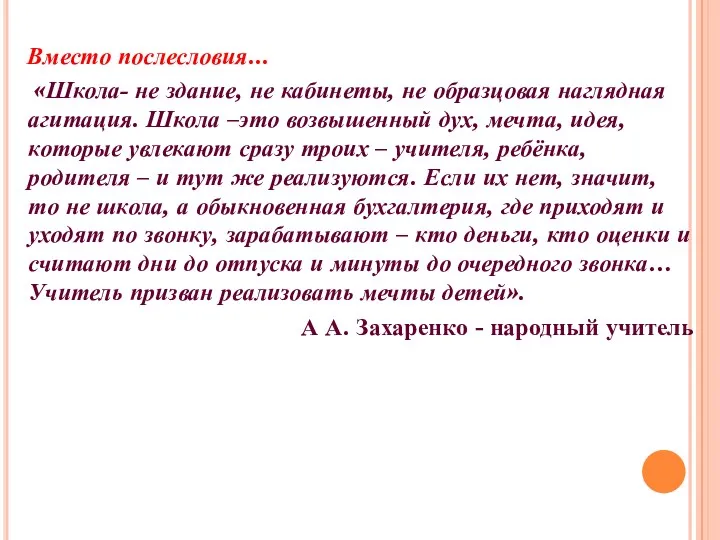 Вместо послесловия…

«Школа- не здание, не кабинеты, не образцовая наглядная агитация. Школа –это возвышенный дух, мечта, идея, которые увлекают сразу троих – учителя, ребёнка, родителя – и тут же реализуются. Если их нет, значит, то не школа, а обыкновенная бухгалтерия, где приходят и уходят по звонку, зарабатывают – кто деньги, кто оценки и считают дни до отпуска и минуты до очередного звонка… Учитель призван реализовать мечты детей».

А А. Захаренко - народный учитель